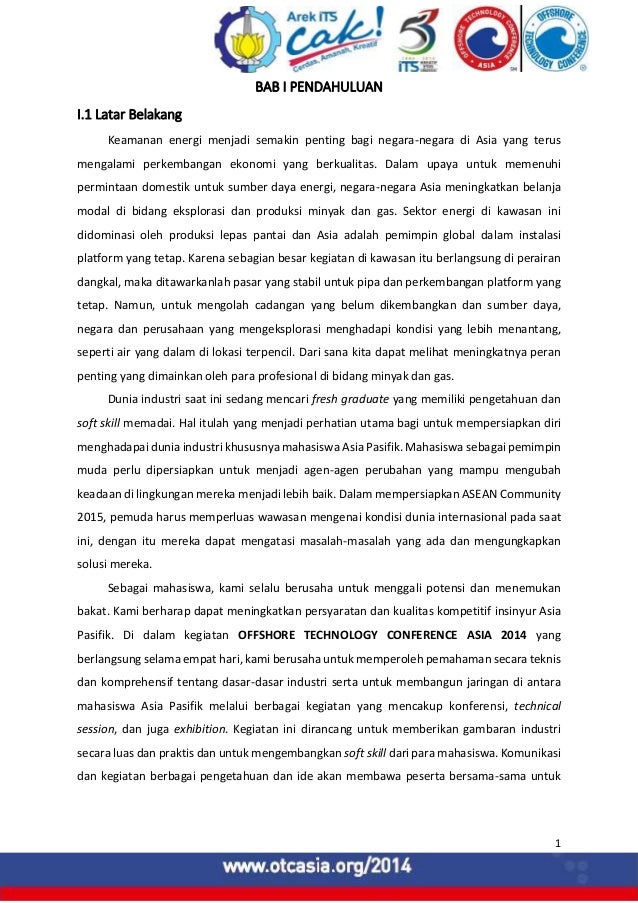 Arek ITS cak! Cerdas, Amanah, Kreatif

ITS

OFFSHORE TECHNOLOGY CONFERENCE ASIA

OFFSHORE TECHNOLOGY CONFERENCE

BAB I PENDAHULUAN

I.1 Latar Belakang

Keamanan energi menjadi semakin penting bagi negara-negara di Asia yang terus mengalami perkembangan ekonomi yang berkualitas. Dalam upaya untuk memenuhi permintaan domestik untuk sumber daya energi, negara-negara Asia meningkatkan belanja modal di bidang eksplorasi dan produksi minyak dan gas. Sektor energi di kawasan ini didominasi oleh produksi lepas pantai dan Asia adalah pemimpin global dalam instalasi platform yang tetap. Karena sebagian besar kegiatan di kawasan itu berlangsung di perairan dangkal, maka ditawarkanlah pasar yang stabil untuk pipa dan perkembangan platform yang tetap. Namun, untuk mengolah cadangan yang belum dikembangkan dan sumber daya, negara dan perusahaan yang mengeksplorasi menghadapi kondisi yang lebih menantang, seperti air yang dalam di lokasi terpencil. Dari sana kita dapat melihat meningkatnya peran penting yang dimainkan oleh para profesional di bidang minyak dan gas.

Dunia industri saat ini sedang mencari fresh graduate yang memiliki pengetahuan dan soft skill memadai. Hal itulah yang menjadi perhatian utama bagi untuk mempersiapkan diri menghadapai dunia industri khususnya mahasiswa Asia Pasifik. Mahasiswa sebagai pemimpin muda perlu dipersiapkan untuk menjadi agen-agen perubahan yang mampu mengubah keadaan di lingkungan mereka menjadi lebih baik. Dalam mempersiapkan ASEAN Community 2015, pemuda harus memperluas wawasan mengenai kondisi dunia internasional pada saat ini, dengan itu mereka dapat mengatasi masalah-masalah yang ada dan mengungkapkan solusi mereka.

Sebagai mahasiswa, kami selalu berusaha untuk menggali potensi dan menemukan bakat. Kami berharap dapat meningkatkan persyaratan dan kualitas kompetitif insinyur Asia Pasifik. Di dalam kegiatan OFFSHORE TECHNOLOGY CONFERENCE ASIA 2014 yang berlangsung selama empat hari, kami berusaha untuk memperoleh pemahaman secara teknis dan komprehensif tentang dasar-dasar industri serta untuk membangun jaringan di antara mahasiswa Asia Pasifik melalui berbagai kegiatan yang mencakup konferensi, technical session, dan juga exhibition. Kegiatan ini dirancang untuk memberikan gambaran industri secara luas dan praktis dan untuk mengembangkan soft skill dari para mahasiswa. Komunikasi dan kegiatan berbagai pengetahuan dan ide akan membawa peserta bersama-sama untuk

1

www.otcasia.org/2014